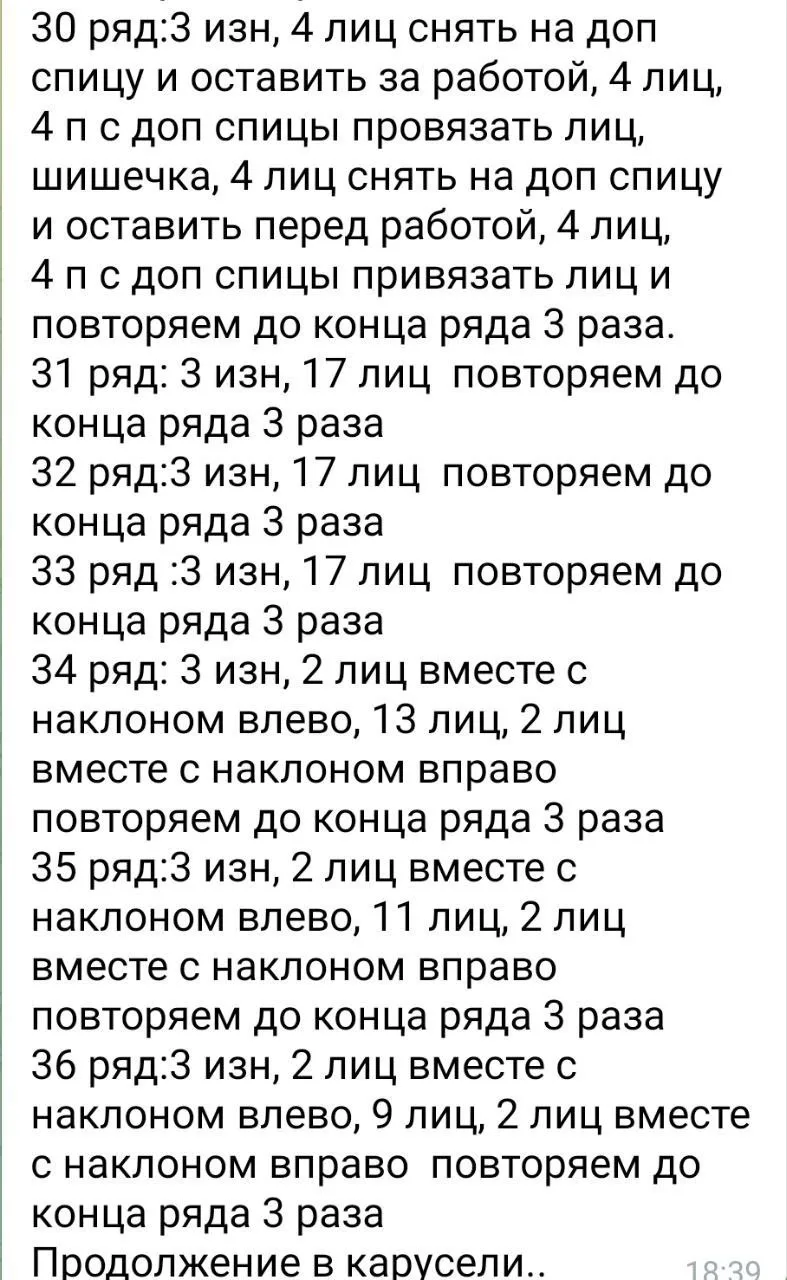 30 ряд:3 изн, 4 лиц снять на доп спицу и оставить за работой, 4 лиц, 4 п с доп спицы провязать лиц, шишечка, 4 лиц снять на доп спицу и оставить перед работой, 4 лиц, 4 п с доп спицы привязать лиц и повторяем до конца ряда 3 раза.
31 ряд: 3 изн, 17 лиц повторяем до конца ряда 3 раза
32 ряд:3 изн, 17 лиц повторяем до конца ряда 3 раза
33 ряд :3 изн, 17 лиц повторяем до конца ряда 3 раза
34 ряд: 3 изн, 2 лиц вместе с наклоном влево, 13 лиц, 2 лиц вместе с наклоном вправо повторяем до конца ряда 3 раза
35 ряд:3 изн, 2 лиц вместе с наклоном влево, 11 лиц, 2 лиц вместе с наклоном вправо повторяем до конца ряда 3 раза
36 ряд:3 изн, 2 лиц вместе с наклоном влево, 9 лиц, 2 лиц вместе с наклоном вправо повторяем до конца ряда 3 раза
Продолжение в карусели..
18:39